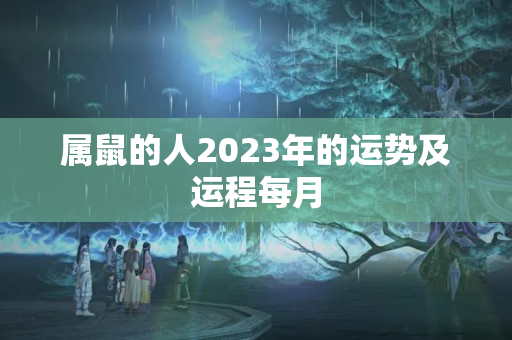 属鼠的人2023年的运势及运程每月